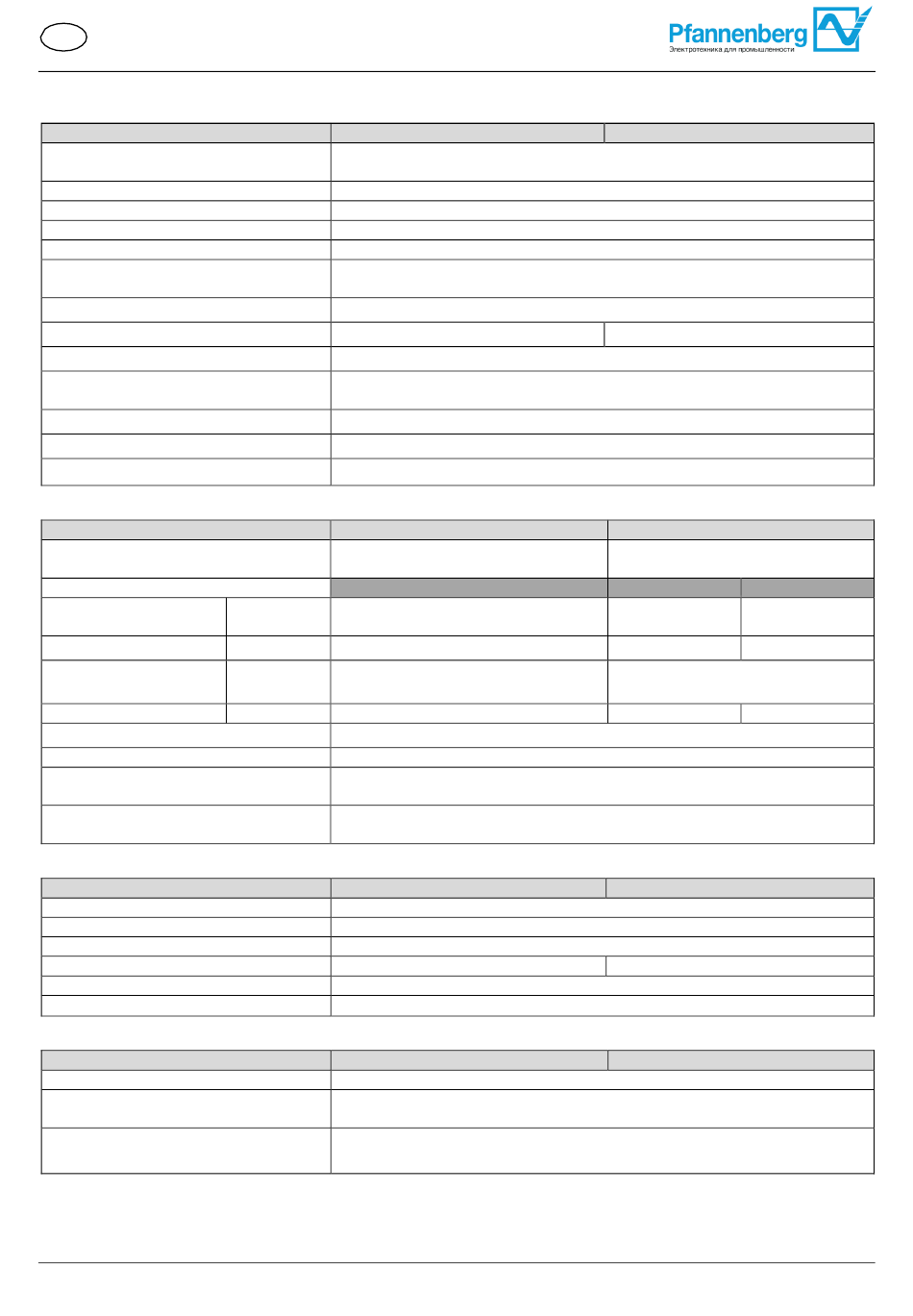 Pfannenberg
Электротехника для промышленности